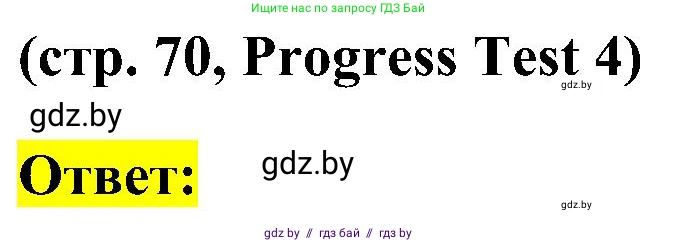 Ищите нас по запросу ГДЗ Бай

(стр. 70, Progress Test 4)

gdz.by

gdz.by

Ответ:

gdz.by

gdz.by

gdz by // гдз бай // гдз by